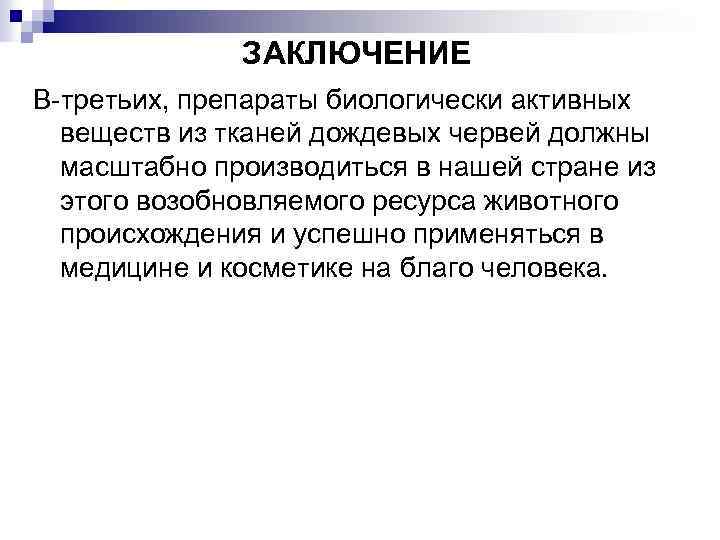 ЗАКЛЮЧЕНИЕ

В-третьих, препараты биологически активных веществ из тканей дождевых червей должны масштабно производиться в нашей стране из этого возобновляемого ресурса животного происхождения и успешно применяться в медицине и косметике на благо человека.